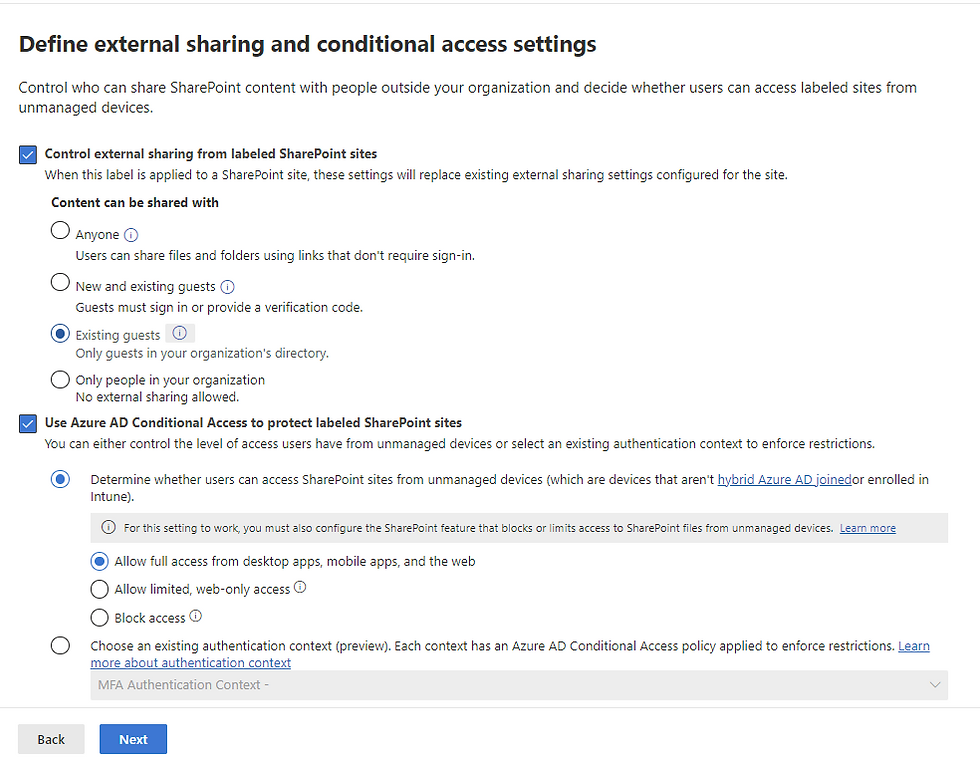 Define external sharing and conditional access settings

Control who can share SharePoint content with people outside your organization and decide whether users can access labeled sites from unmanaged devices.

Control external sharing from labeled SharePoint sites
When this label is applied to a SharePoint site, these settings will replace existing external sharing settings configured for the site.

Content can be shared with

Anyone
Users can share files and folders using links that don't require sign-in.

New and existing guests
Guests must sign in or provide a verification code.

Existing guests
Only guests in your organization's directory.

Only people in your organization
No external sharing allowed.

Use Azure AD Conditional Access to protect labeled SharePoint sites
You can either control the level of access users have from unmanaged devices or select an existing authentication context to enforce restrictions.

Determine whether users can access SharePoint sites from unmanaged devices (which are devices that aren't hybrid Azure AD joinedor enrolled in Intune).

For this setting to work, you must also configure the SharePoint feature that blocks or limits access to SharePoint files from unmanaged devices. Learn more

Allow full access from desktop apps, mobile apps, and the web

Allow limited, web-only access

Block access

Choose an existing authentication context (preview). Each context has an Azure AD Conditional Access policy applied to enforce restrictions. Learn more about authentication context

MFA Authentication Context -

Back

Next